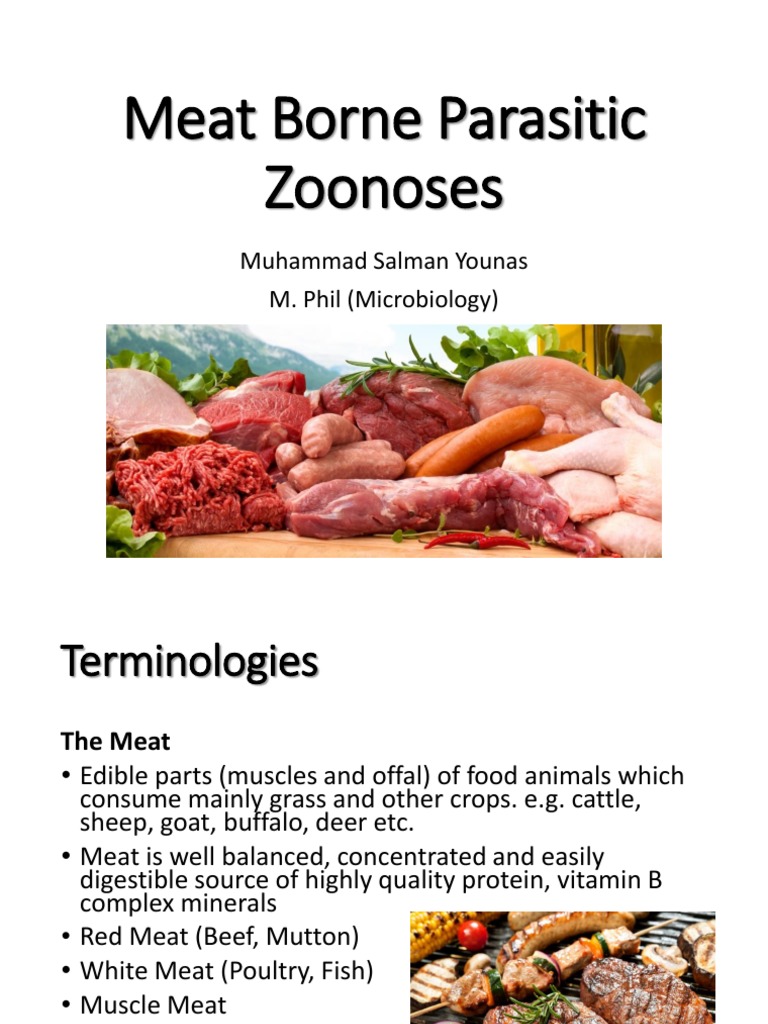 Meat Borne Parasitic Zoonoses

Muhammad Salman Younas

M. Phil (Microbiology)

Terminologies

The Meat

• Edible parts (muscles and offal) of food animals which consume mainly grass and other crops. e.g. cattle, sheep, goat, buffalo, deer etc.

• Meat is well balanced, concentrated and easily digestible source of highly quality protein, vitamin B complex minerals

• Red Meat (Beef, Mutton)

• White Meat (Poultry, Fish)

• Muscle Meat